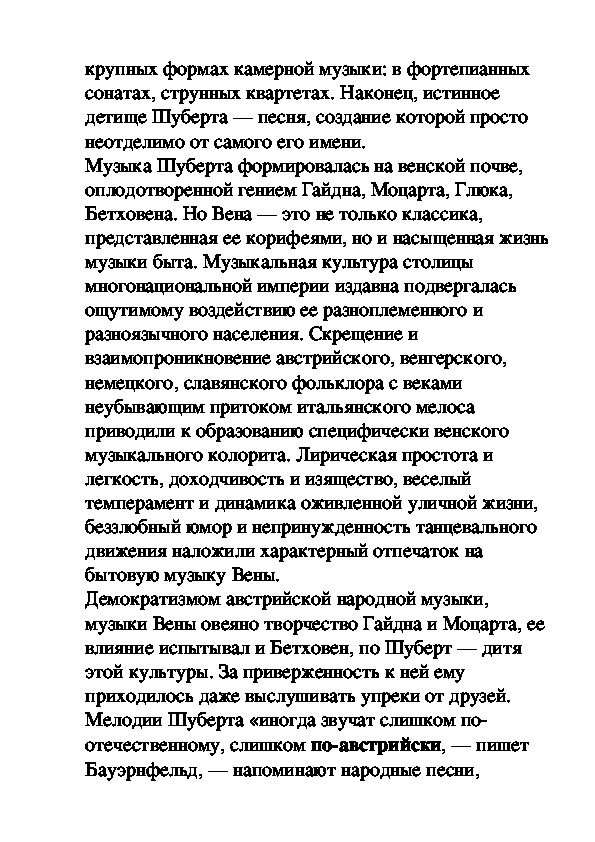 крупных формах камерной музыки: в фортепианных сонатах, струнных квартетах. Наконец, истинное детище Шуберта — песня, создание которой просто неотделимо от самого его имени.
Музыка Шуберта формировалась на венской почве, оплодотворенной гением Гайдна, Моцарта, Глюка, Бетховена. Но Вена — это не только классика, представленная ее корифеями, но и насыщенная жизнь музыки быта. Музыкальная культура столицы многонациональной империи издавна подвергалась ощутимому воздействию ее разноплеменного и разноязычного населения. Скрещение и взаимопроникновение австрийского, венгерского, немецкого, славянского фольклора с веками неубывающим притоком итальянского мелоса приводили к образованию специфически венского музыкального колорита. Лирическая простота и легкость, доходчивость и изящество, веселый темперамент и динамика оживленной уличной жизни, беззлобный юмор и непринужденность танцевального движения наложили характерный отпечаток на бытовую музыку Вены.
Демократизмом австрийской народной музыки, музыки Вены овеяно творчество Гайдна и Моцарта, ее влияние испытывал и Бетховен, по Шуберт — дитя этой культуры. За приверженность к ней ему приходилось даже выслушивать упреки от друзей. Мелодии Шуберта «иногда звучат слишком по-отечественному, слишком по-австрийски, — пишет Бауэрнфельд, — напоминают народные песни,